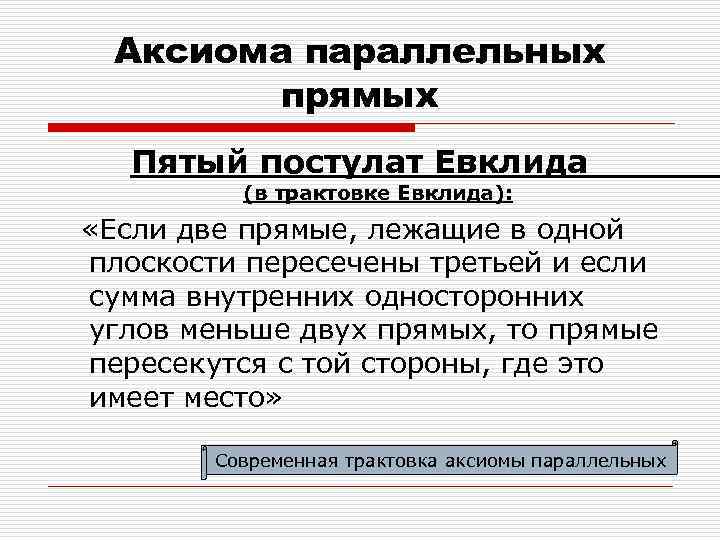 Аксиома параллельных прямых

Пятый постулат Евклида
(в трактовке Евклида):

«Если две прямые, лежащие в одной плоскости пересечены третьей и если сумма внутренних односторонних углов меньше двух прямых, то прямые пересекутся с той стороны, где это имеет место»

Современная трактовка аксиомы параллельных